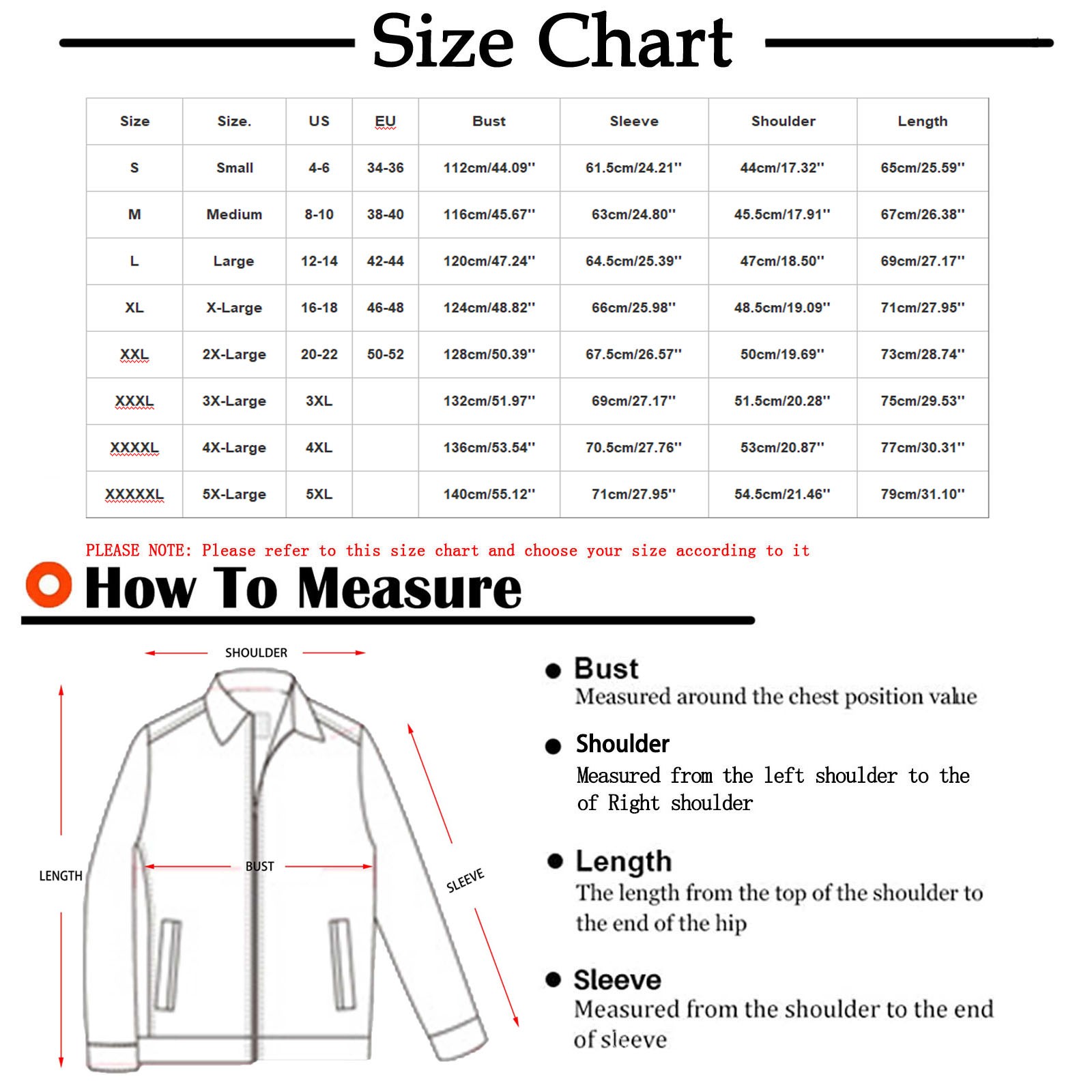 Size Chart

| Size | Size. | US | EU | Bust | Sleeve | Shoulder | Length |
|---|---|---|---|---|---|---|---|
| S | Small | 4-6 | 34-36 | 112cm/44.09'' | 61.5cm/24.21'' | 44cm/17.32'' | 65cm/25.59'' |
| M | Medium | 8-10 | 38-40 | 116cm/45.67'' | 63cm/24.80'' | 45.5cm/17.91'' | 67cm/26.38'' |
| L | Large | 12-14 | 42-44 | 120cm/47.24'' | 64.5cm/25.39'' | 47cm/18.50'' | 69cm/27.17'' |
| XL | X-Large | 16-18 | 46-48 | 124cm/48.82'' | 66cm/25.98'' | 48.5cm/19.09'' | 71cm/27.95'' |
| XXL | 2X-Large | 20-22 | 50-52 | 128cm/50.39'' | 67.5cm/26.57'' | 50cm/19.69'' | 73cm/28.74'' |
| XXXL | 3X-Large | 3XL |  | 132cm/51.97'' | 69cm/27.17'' | 51.5cm/20.28'' | 75cm/29.53'' |
| XXXXL | 4X-Large | 4XL |  | 136cm/53.54'' | 70.5cm/27.76'' | 53cm/20.87'' | 77cm/30.31'' |
| XXXXXL | 5X-Large | 5XL |  | 140cm/55.12'' | 71cm/27.95'' | 54.5cm/21.46'' | 79cm/31.10'' |

PLEASE NOTE: Please refer to this size chart and choose your size according to it

How To Measure

SHOULDER

LENGTH

BUST

SLEEVE

Bust
Measured around the chest position value

Shoulder
Measured from the left shoulder to the of Right shoulder

Length
The length from the top of the shoulder to the end of the hip

Sleeve
Measured from the shoulder to the end of sleeve